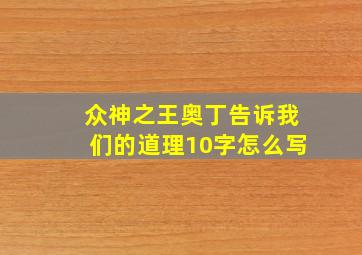 众神之王奥丁告诉我们的道理10字怎么写